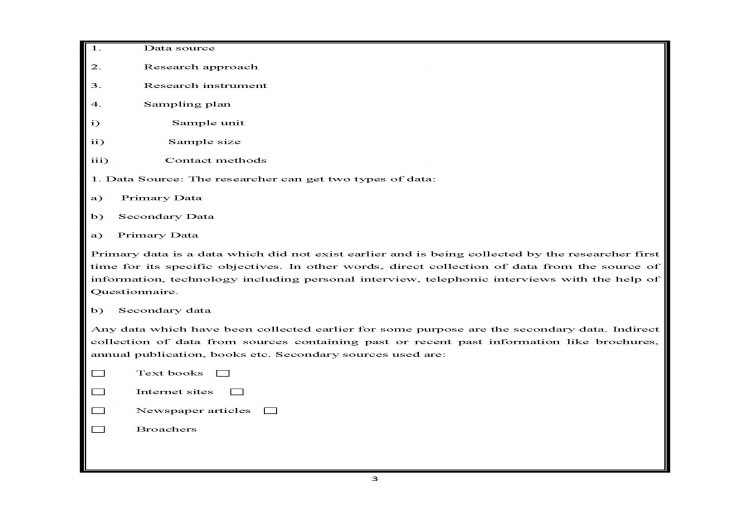 1. Data source

2. Research approach

3. Research instrument

4. Sampling plan

i) Sample unit

ii) Sample size

iii) Contact methods

1. Data Source: The researcher can get two types of data:

a) Primary Data

b) Secondary Data

a) Primary Data

Primary data is a data which did not exist earlier and is being collected by the researcher first time for its specific objectives. In other words, direct collection of data from the source of information, technology including personal interview, telephonic interviews with the help of Questionnaire.

b) Secondary data

Any data which have been collected earlier for some purpose are the secondary data. Indirect collection of data from sources containing past or recent past information like brochures, annual publication, books etc. Secondary sources used are:

☐ Text books ☐

☐ Internet sites ☐

☐ Newspaper articles ☐

☐ Broachers

3